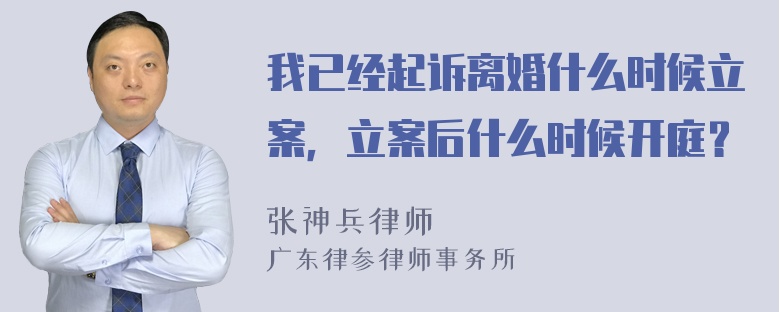 我已经起诉离婚什么时候立案，立案后什么时候开庭？

张神兵律师
广东律参律师事务所